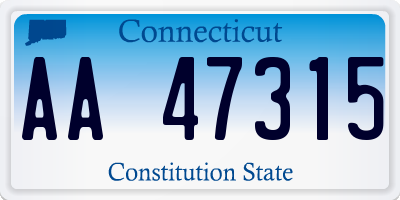 Connecticut

AA 47315

Constitution State